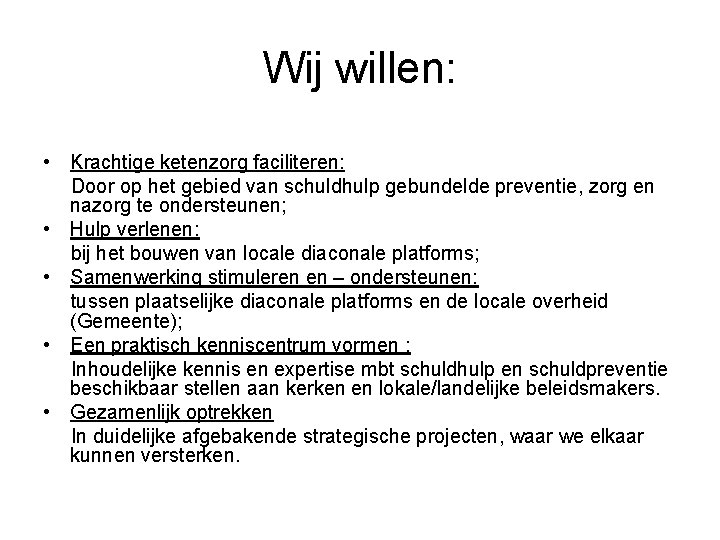 Wij willen:

• Krachtige ketenzorg faciliteren:
Door op het gebied van schuldhulp gebundelde preventie, zorg en nazorg te ondersteunen;
• Hulp verlenen:
bij het bouwen van locale diaconale platforms;
• Samenwerking stimuleren en – ondersteunen:
tussen plaatselijke diaconale platforms en de locale overheid (Gemeente);
• Een praktisch kenniscentrum vormen :
Inhoudelijke kennis en expertise mbt schuldhulp en schuldpreventie beschikbaar stellen aan kerken en lokale/landelijke beleidsmakers.
• Gezamenlijk optrekken
In duidelijke afgebakende strategische projecten, waar we elkaar kunnen versterken.